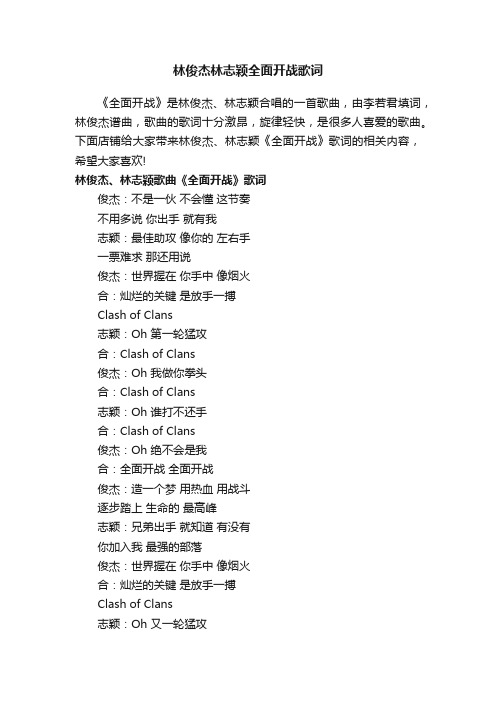 林俊杰林志颖全面开战歌词

《全面开战》是林俊杰、林志颖合唱的一首歌曲，由李若君填词，林俊杰谱曲，歌曲的歌词十分激昂，旋律轻快，是很多人喜爱的歌曲。下面店铺给大家带来林俊杰、林志颖《全面开战》歌词的相关内容，希望大家喜欢!

林俊杰、林志颖歌曲《全面开战》歌词

俊杰：不是一伙 不会懂 这节奏

不用多说 你出手 就有我

志颖：最佳助攻 像你的 左右手

一票难求 那还用说

俊杰：世界握在 你手中 像烟火

合：灿烂的关键 是放手一搏

Clash of Clans

志颖：Oh 第一轮猛攻

合：Clash of Clans

俊杰：Oh 我做你拳头

合：Clash of Clans

志颖：Oh 谁打不还手

合：Clash of Clans

俊杰：Oh 绝不会是我

合：全面开战 全面开战

俊杰：造一个梦 用热血 用战斗

逐步踏上 生命的 最高峰

志颖：兄弟出手 就知道 有没有

你加入我 最强的部落

俊杰：世界握在 你手中 像烟火

合：灿烂的关键 是放手一搏

Clash of Clans

志颖：Oh 又一轮猛攻